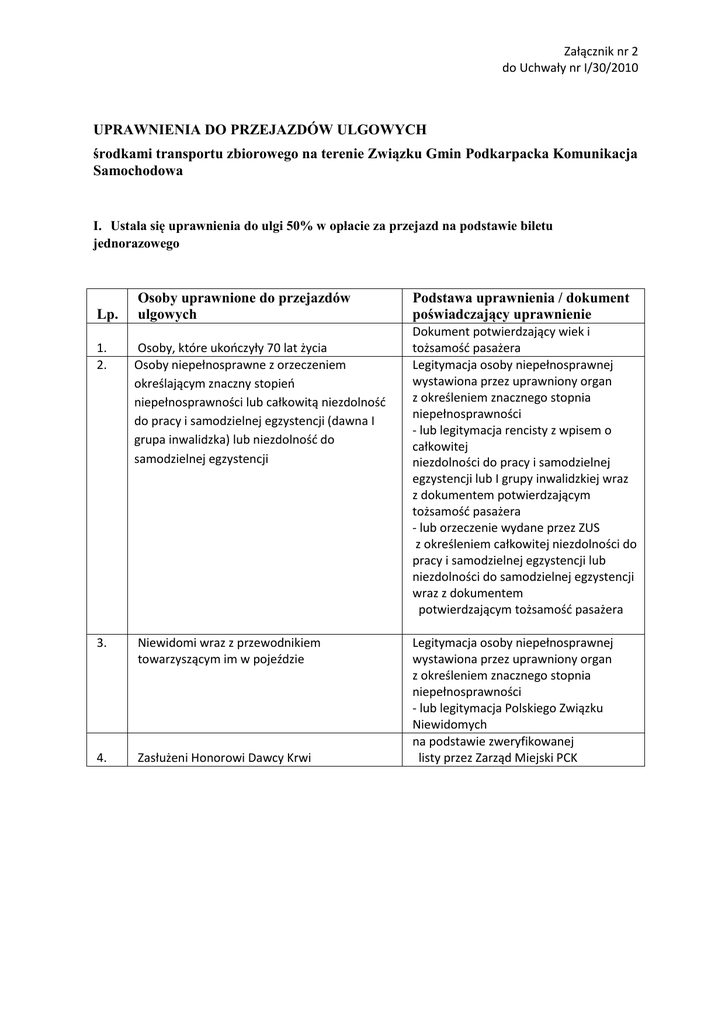 Załącznik nr 2
do Uchwały nr I/30/2010

UPRAWNIENIA DO PRZEJAZDÓW ULGOWYCH

środkami transportu zbiorowego na terenie Związku Gmin Podkarpacka Komunikacja Samochodowa

I. Ustala się uprawnienia do ulgi 50% w opłacie za przejazd na podstawie biletu jednorazowego

| Lp. | Osoby uprawnione do przejazdów ulgowych | Podstawa uprawnienia / dokument poświadczający uprawnienie |
|---|---|---|
| 1. | Osoby, które ukończyły 70 lat życia | Dokument potwierdzający wiek i tożsamość pasażera |
| 2. | Osoby niepełnosprawne z orzeczeniem określającym znaczny stopień niepełnosprawności lub całkowitą niezdolność do pracy i samodzielnej egzystencji (dawna I grupa inwalidzka) lub niezdolność do samodzielnej egzystencji | Legitymacja osoby niepełnosprawnej wystawiona przez uprawniony organ z określeniem znacznego stopnia niepełnosprawności - lub legitymacja rencisty z wpisem o całkowitej niezdolności do pracy i samodzielnej egzystencji lub I grupy inwalidzkiej wraz z dokumentem potwierdzającym tożsamość pasażera - lub orzeczenie wydane przez ZUS z określeniem całkowitej niezdolności do pracy i samodzielnej egzystencji lub niezdolności do samodzielnej egzystencji wraz z dokumentem potwierdzającym tożsamość pasażera |
| 3. | Niewidomi wraz z przewodnikiem towarzyszącym im w pojeździe | Legitymacja osoby niepełnosprawnej wystawiona przez uprawniony organ z określeniem znacznego stopnia niepełnosprawności - lub legitymacja Polskiego Związku Niewidomych |
| 4. | Zasłużeni Honorowi Dawcy Krwi | na podstawie zweryfikowanej listy przez Zarząd Miejski PCK |